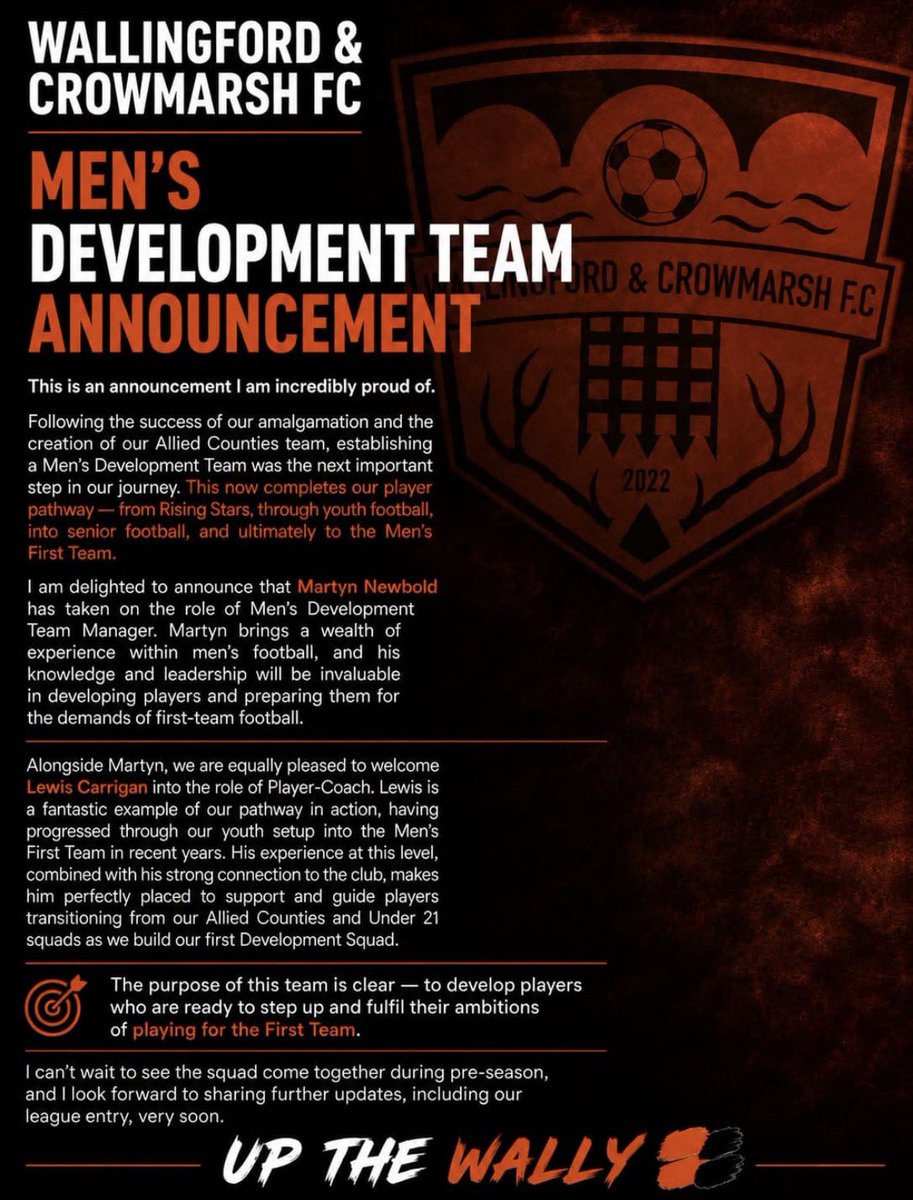 WALLINGFORD & CROWMARSH FC

MEN'S DEVELOPMENT TEAM ANNOUNCEMENT

WALLINGFORD & CROWMARSH F.C

2022

This is an announcement I am incredibly proud of.

Following the success of our amalgamation and the creation of our Allied Counties team, establishing a Men's Development Team was the next important step in our journey. This now completes our player pathway — from Rising Stars, through youth football, into senior football, and ultimately to the Men's First Team.

I am delighted to announce that Martyn Newbold has taken on the role of Men's Development Team Manager. Martyn brings a wealth of experience within men's football, and his knowledge and leadership will be invaluable in developing players and preparing them for the demands of first-team football.

Alongside Martyn, we are equally pleased to welcome Lewis Carrigan into the role of Player-Coach. Lewis is a fantastic example of our pathway in action, having progressed through our youth setup into the Men's First Team in recent years. His experience at this level, combined with his strong connection to the club, makes him perfectly placed to support and guide players transitioning from our Allied Counties and Under 21 squads as we build our first Development Squad.

The purpose of this team is clear — to develop players who are ready to step up and fulfil their ambitions of playing for the First Team.

I can't wait to see the squad come together during pre-season, and I look forward to sharing further updates, including our league entry, very soon.

UP THE WALLY